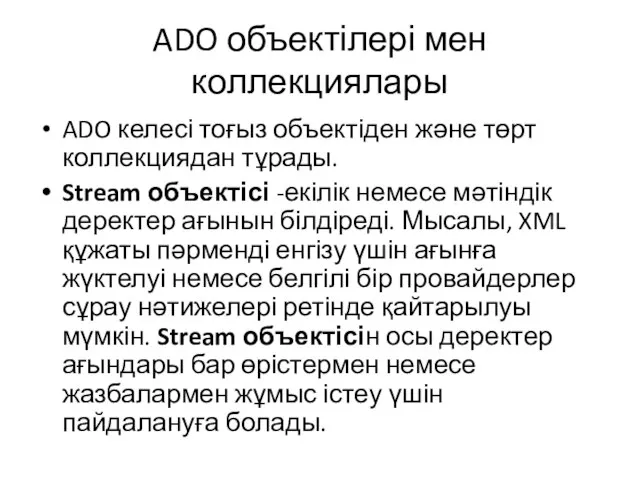 ADO объектілері мен коллекциялары

• ADO келесі тоғыз объектіден және төрт коллекциядан тұрады.

• Stream объектісі -екілік немесе мәтіндік деректер ағынын білдіреді. Мысалы, XML құжаты пәрменді енгізу үшін ағынға жүктелуі немесе белгілі бір провайдерлер сұрау нәтижелері ретінде қайтарылуы мүмкін. Stream объектісін осы деректер ағындары бар өрістермен немесе жазбалармен жұмыс істеу үшін пайдалануға болады.